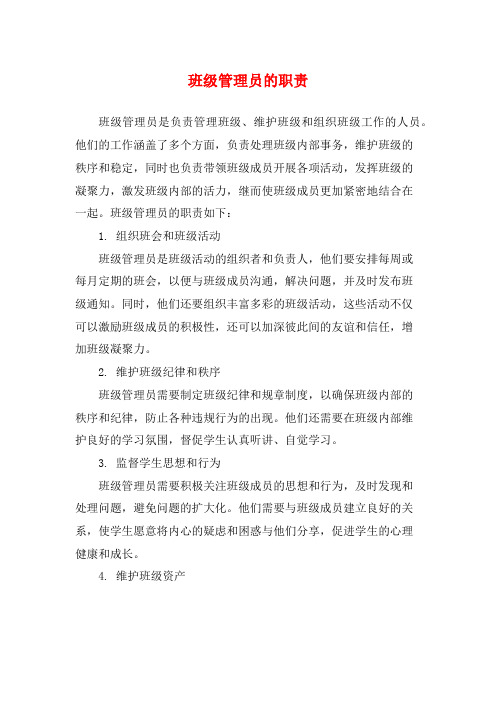 班级管理员的职责

班级管理员是负责管理班级、维护班级和组织班级工作的人员。他们的工作涵盖了多个方面，负责处理班级内部事务，维护班级的秩序和稳定，同时也负责带领班级成员开展各项活动，发挥班级的凝聚力，激发班级内部的活力，继而使班级成员更加紧密地结合在一起。班级管理员的职责如下：

1. 组织班会和班级活动

班级管理员是班级活动的组织者和负责人，他们要安排每周或每月定期的班会，以便与班级成员沟通，解决问题，并及时发布班级通知。同时，他们还要组织丰富多彩的班级活动，这些活动不仅可以激励班级成员的积极性，还可以加深彼此间的友谊和信任，增加班级凝聚力。

2. 维护班级纪律和秩序

班级管理员需要制定班级纪律和规章制度，以确保班级内部的秩序和纪律，防止各种违规行为的出现。他们还需要在班级内部维护良好的学习氛围，督促学生认真听讲、自觉学习。

3. 监督学生思想和行为

班级管理员需要积极关注班级成员的思想和行为，及时发现和处理问题，避免问题的扩大化。他们需要与班级成员建立良好的关系，使学生愿意将内心的疑虑和困惑与他们分享，促进学生的心理健康和成长。

4. 维护班级资产